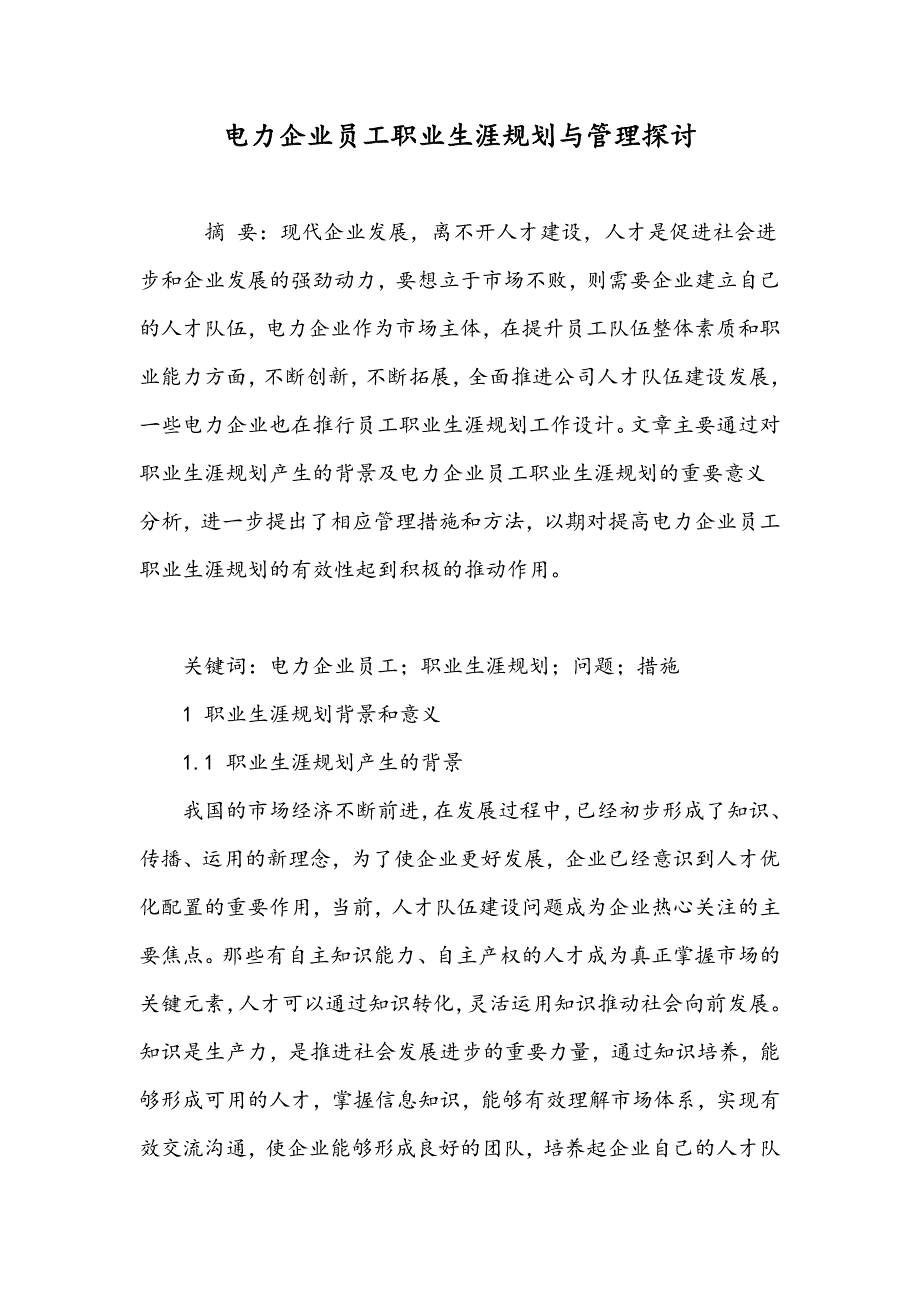 电力企业员工职业生涯规划与管理探讨

摘 要：现代企业发展，离不开人才建设，人才是促进社会进步和企业发展的强劲动力，要想立于市场不败，则需要企业建立自己的人才队伍，电力企业作为市场主体，在提升员工队伍整体素质和职业能力方面，不断创新，不断拓展，全面推进公司人才队伍建设发展，一些电力企业也在推行员工职业生涯规划工作设计。文章主要通过对职业生涯规划产生的背景及电力企业员工职业生涯规划的重要意义分析，进一步提出了相应管理措施和方法，以期对提高电力企业员工职业生涯规划的有效性起到积极的推动作用。

关键词：电力企业员工；职业生涯规划；问题；措施

1 职业生涯规划背景和意义

1.1 职业生涯规划产生的背景

我国的市场经济不断前进，在发展过程中，已经初步形成了知识、传播、运用的新理念，为了使企业更好发展，企业已经意识到人才优化配置的重要作用，当前，人才队伍建设问题成为企业热心关注的主要焦点。那些有自主知识能力、自主产权的人才成为真正掌握市场的关键元素，人才可以通过知识转化，灵活运用知识推动社会向前发展。知识是生产力，是推进社会发展进步的重要力量，通过知识培养，能够形成可用的人才，掌握信息知识，能够有效理解市场体系，实现有效交流沟通，使企业能够形成良好的团队，培养起企业自己的人才队